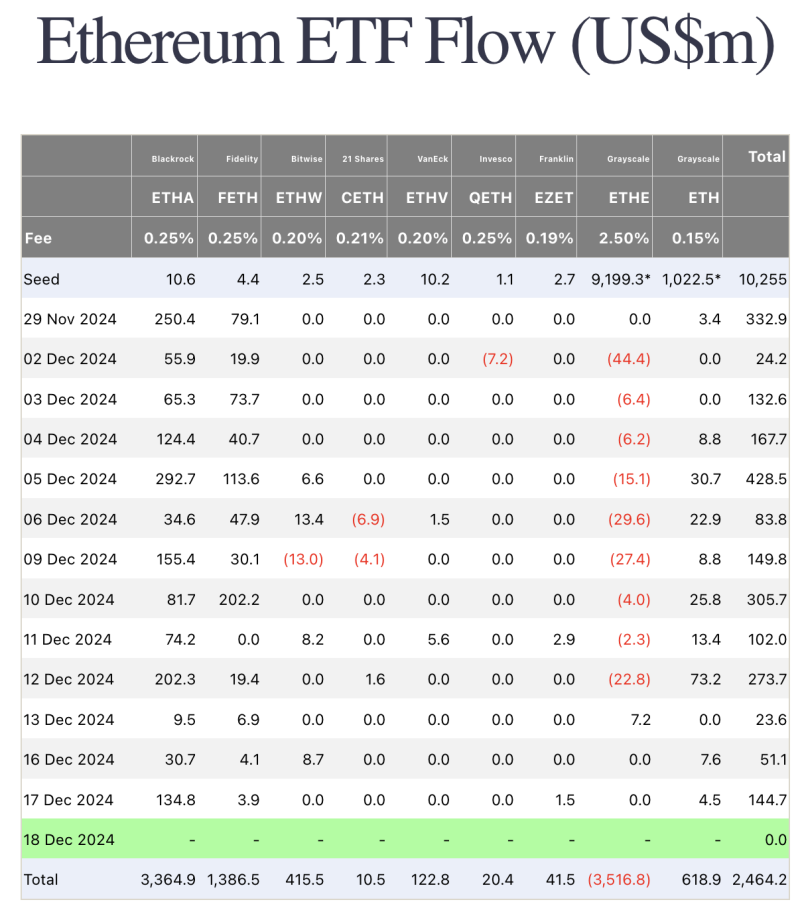 Ethereum ETF Flow (US$m)

| | Blackrock | Fidelity | Bitwise | 21 Shares | VanEck | Invesco | Franklin | Grayscale | Grayscale | Total |
|---|---|---|---|---|---|---|---|---|---|---|
| | ETHA | FETH | ETHW | CETH | ETHV | QETH | EZET | ETHE | ETH | |
| Fee | 0.25% | 0.25% | 0.20% | 0.21% | 0.20% | 0.25% | 0.19% | 2.50% | 0.15% | |
| Seed | 10.6 | 4.4 | 2.5 | 2.3 | 10.2 | 1.1 | 2.7 | 9,199.3* | 1,022.5* | 10,255 |
| 29 Nov 2024 | 250.4 | 79.1 | 0.0 | 0.0 | 0.0 | 0.0 | 0.0 | 0.0 | 3.4 | 332.9 |
| 02 Dec 2024 | 55.9 | 19.9 | 0.0 | 0.0 | 0.0 | (7.2) | 0.0 | (44.4) | 0.0 | 24.2 |
| 03 Dec 2024 | 65.3 | 73.7 | 0.0 | 0.0 | 0.0 | 0.0 | 0.0 | (6.4) | 0.0 | 132.6 |
| 04 Dec 2024 | 124.4 | 40.7 | 0.0 | 0.0 | 0.0 | 0.0 | 0.0 | (6.2) | 8.8 | 167.7 |
| 05 Dec 2024 | 292.7 | 113.6 | 6.6 | 0.0 | 0.0 | 0.0 | 0.0 | (15.1) | 30.7 | 428.5 |
| 06 Dec 2024 | 34.6 | 47.9 | 13.4 | (6.9) | 1.5 | 0.0 | 0.0 | (29.6) | 22.9 | 83.8 |
| 09 Dec 2024 | 155.4 | 30.1 | (13.0) | (4.1) | 0.0 | 0.0 | 0.0 | (27.4) | 8.8 | 149.8 |
| 10 Dec 2024 | 81.7 | 202.2 | 0.0 | 0.0 | 0.0 | 0.0 | 0.0 | (4.0) | 25.8 | 305.7 |
| 11 Dec 2024 | 74.2 | 0.0 | 8.2 | 0.0 | 5.6 | 0.0 | 2.9 | (2.3) | 13.4 | 102.0 |
| 12 Dec 2024 | 202.3 | 19.4 | 0.0 | 1.6 | 0.0 | 0.0 | 0.0 | (22.8) | 73.2 | 273.7 |
| 13 Dec 2024 | 9.5 | 6.9 | 0.0 | 0.0 | 0.0 | 0.0 | 0.0 | 7.2 | 0.0 | 23.6 |
| 16 Dec 2024 | 30.7 | 4.1 | 8.7 | 0.0 | 0.0 | 0.0 | 0.0 | 0.0 | 7.6 | 51.1 |
| 17 Dec 2024 | 134.8 | 3.9 | 0.0 | 0.0 | 0.0 | 0.0 | 1.5 | 0.0 | 4.5 | 144.7 |
| 18 Dec 2024 | - | - | - | - | - | - | - | - | - | 0.0 |
| Total | 3,364.9 | 1,386.5 | 415.5 | 10.5 | 122.8 | 20.4 | 41.5 | (3,516.8) | 618.9 | 2,464.2 |